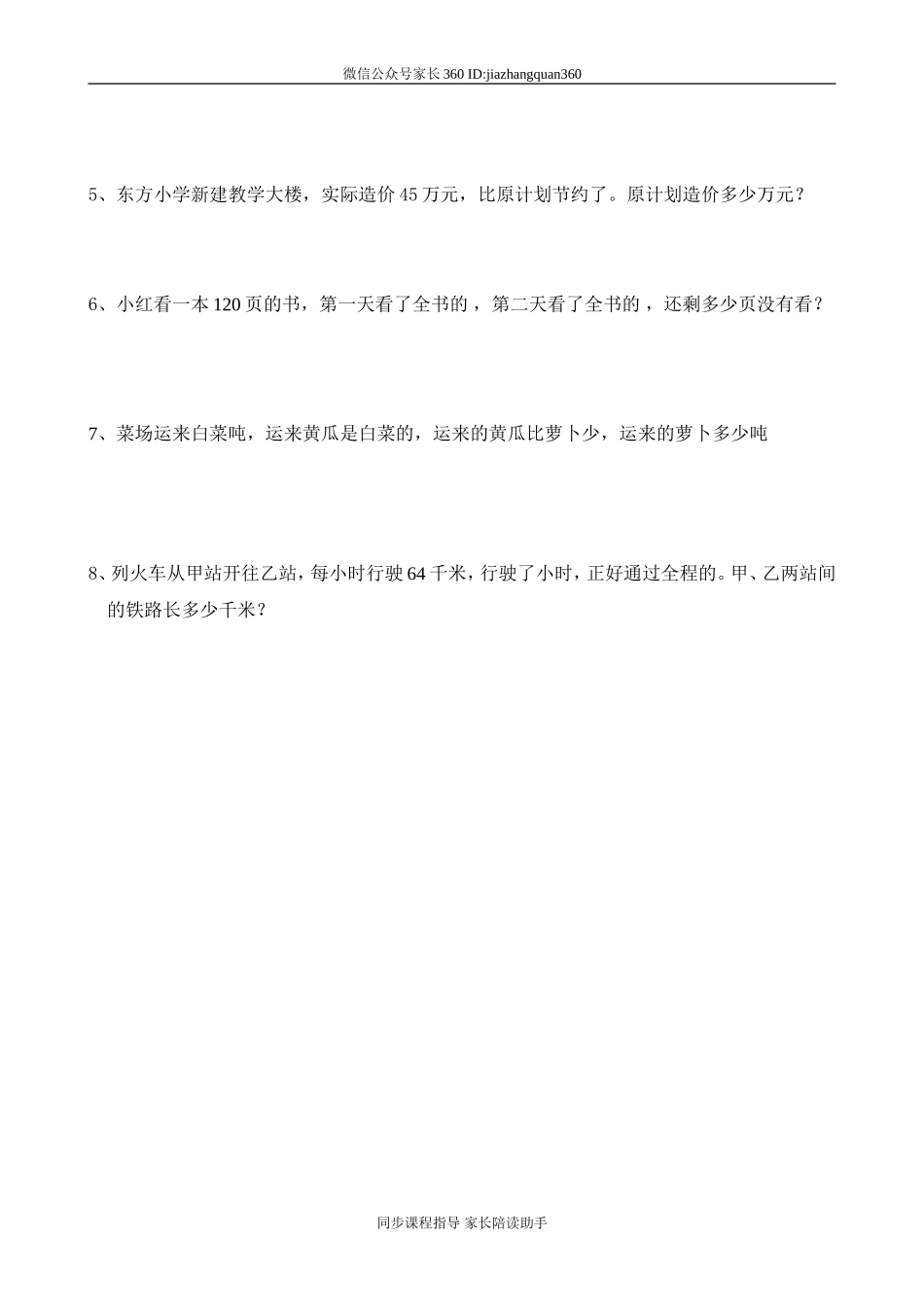 微信公众号家长360 ID:jiazhangquan360

5、东方小学新建教学大楼，实际造价45万元，比原计划节约了。原计划造价多少万元？

6、小红看一本120页的书，第一天看了全书的，第二天看了全书的，还剩多少页没有看？

7、菜场运来白菜吨，运来黄瓜是白菜的，运来的黄瓜比萝卜少，运来的萝卜多少吨

8、列火车从甲站开往乙站，每小时行驶64千米，行驶了小时，正好通过全程的。甲、乙两站间的铁路长多少千米？

同步课程指导 家长陪读助手